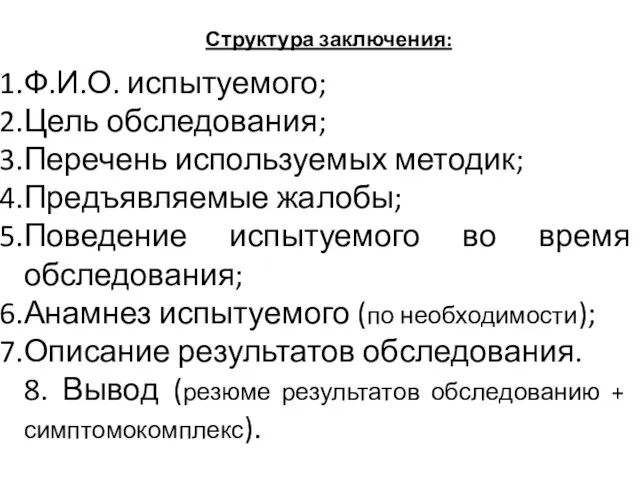 Структура заключения:

1.Ф.И.О. испытуемого;
2.Цель обследования;
3.Перечень используемых методик;
4.Предъявляемые жалобы;
5.Поведение испытуемого во время обследования;
6.Анамнез испытуемого (по необходимости);
7.Описание результатов обследования.
8. Вывод (резюме результатов обследованию + симптомокомплекс).